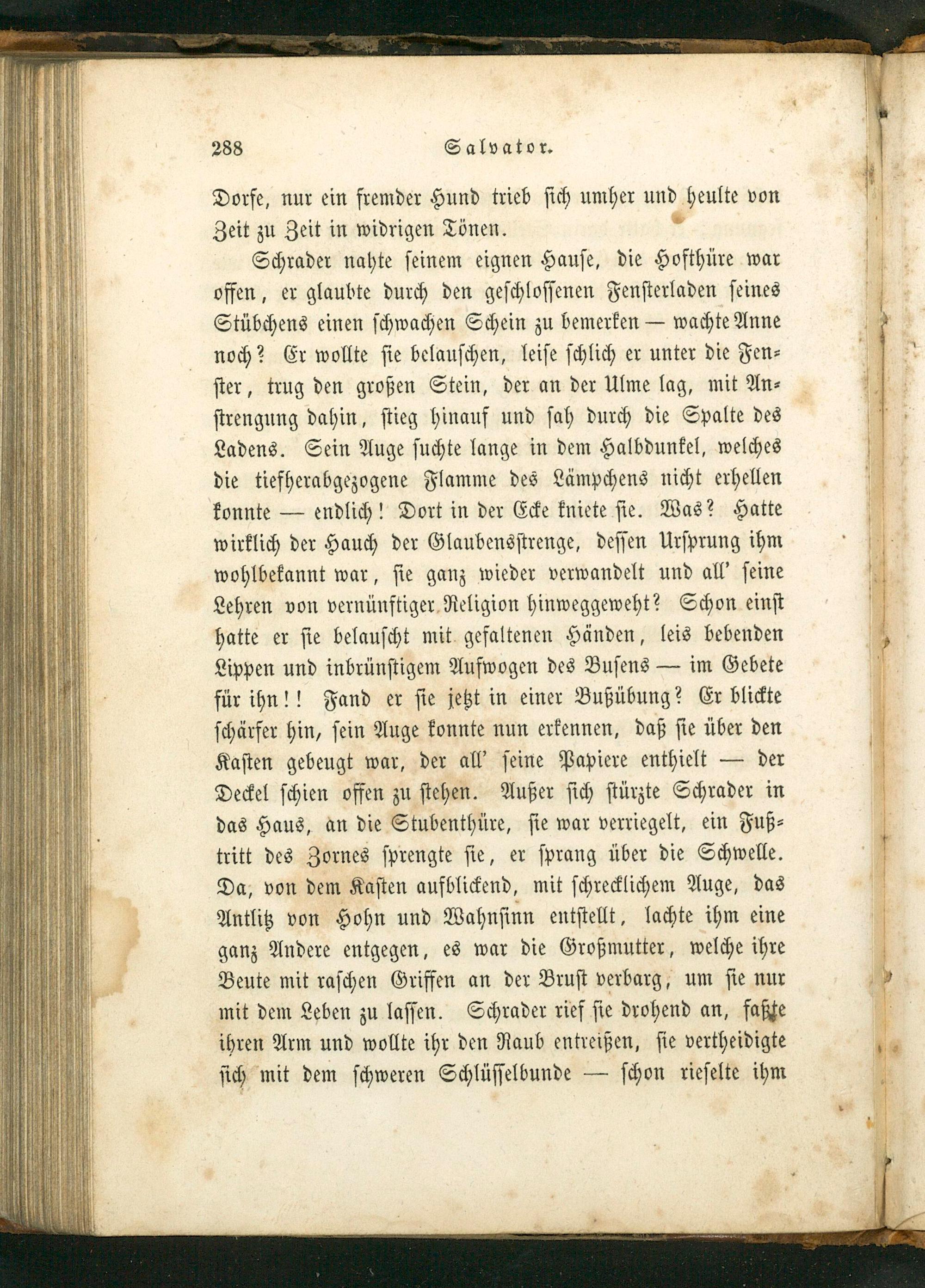 288 Salvator.

Dorfe, nur ein fremder Hund trieb sich umher und heulte von Zeit zu Zeit in widrigen Tönen.

Schrader nahte seinem eignen Hause, die Hofthüre war offen, er glaubte durch den geschlossenen Fensterladen seines Stübchens einen schwachen Schein zu bemerken — wachte Anne noch? Er wollte sie belauschen, leise schlich er unter die Fenster, trug den großen Stein, der an der Ulme lag, mit Anstrengung dahin, stieg hinauf und sah durch die Spalte des Ladens. Sein Auge suchte lange in dem Halbdunkel, welches die tiefherabgezogene Flamme des Lämpchens nicht erhellen konnte — endlich! Dort in der Ecke kniete sie. Was? Hatte wirklich der Hauch der Glaubensstrenge, dessen Ursprung ihm wohlbekannt war, sie ganz wieder verwandelt und all' seine Lehren von vernünftiger Religion hinweggeweht? Schon einst hatte er sie belauscht mit gefaltenen Händen, leis bebenden Lippen und inbrünstigem Aufwogen des Busens — im Gebete für ihn!! Fand er sie jetzt in einer Bußübung? Er blickte schärfer hin, sein Auge konnte nun erkennen, daß sie über den Kasten gebeugt war, der all' seine Papiere enthielt — der Deckel schien offen zu stehen. Außer sich stürzte Schrader in das Haus, an die Stubenthüre, sie war verriegelt, ein Fußtritt des Zornes sprengte sie, er sprang über die Schwelle. Da, von dem Kasten aufblickend, mit schrecklichem Auge, das Antlitz von Hohn und Wahnsinn entstellt, lachte ihm eine ganz Andere entgegen, es war die Großmutter, welche ihre Beute mit raschen Griffen an der Brust verbarg, um sie nur mit dem Leben zu lassen. Schrader rief sie drohend an, faßte ihren Arm und wollte ihr den Raub entreißen, sie vertheidigte sich mit dem schweren Schlüsselbunde — schon rieselte ihm